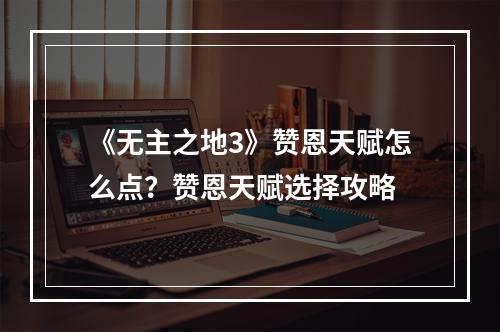 《无主之地3》赞恩天赋怎么点？赞恩天赋选择攻略